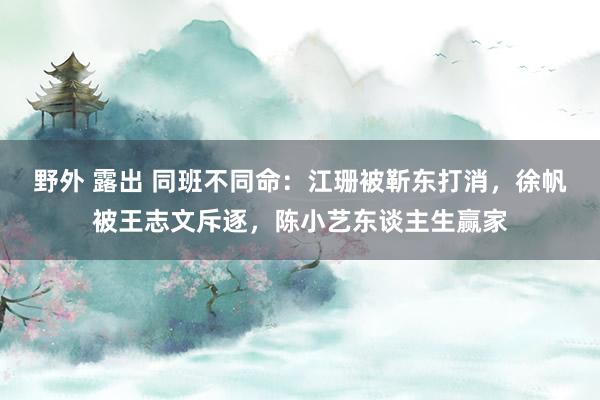 野外 露出 同班不同命：江珊被靳东打消，徐帆被王志文斥逐，陈小艺东谈主生赢家